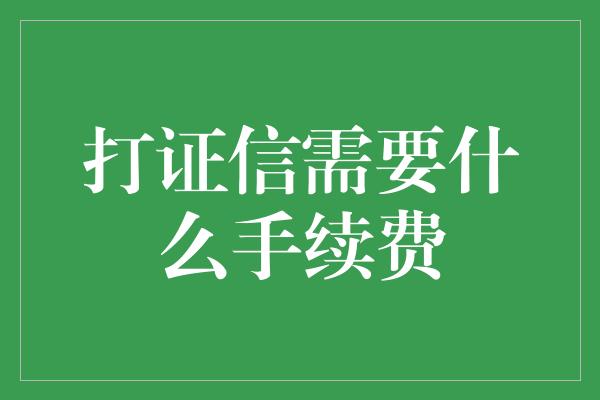 打证信需要什么手续费